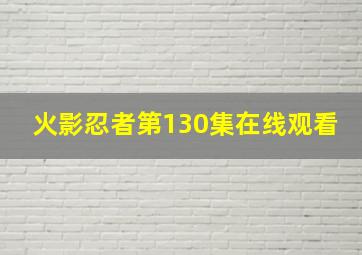 火影忍者第130集在线观看